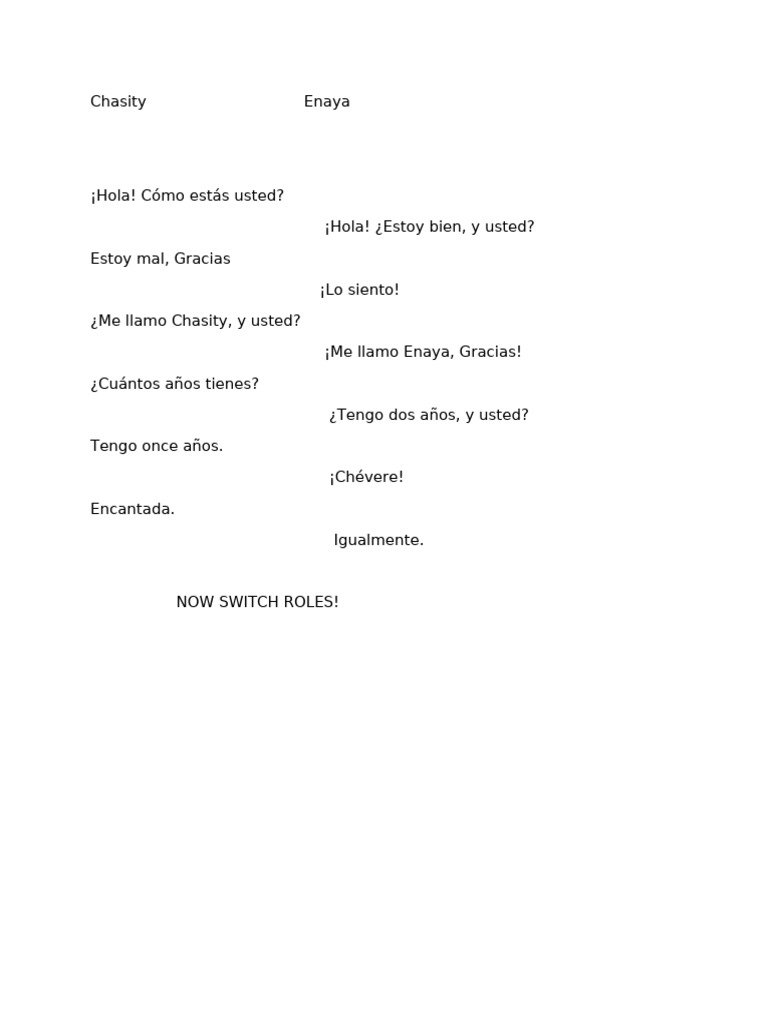 Chasity Enaya

¡Hola! Cómo estás usted?

¡Hola! ¿Estoy bien, y usted?

Estoy mal, Gracias

¡Lo siento!

¿Me llamo Chasity, y usted?

¡Me llamo Enaya, Gracias!

¿Cuántos años tienes?

¿Tengo dos años, y usted?

Tengo once años.

¡Chévere!

Encantada.

Igualmente.

NOW SWITCH ROLES!